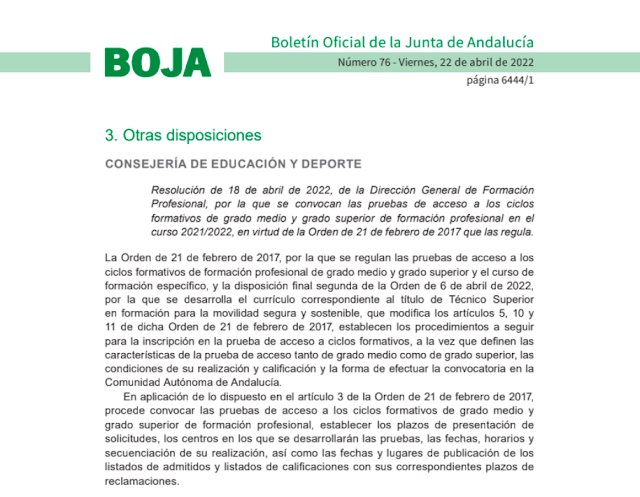 BOJA

Boletín Oficial de la Junta de Andalucía

Número 76 - Viernes, 22 de abril de 2022

página 6444/1

3. Otras disposiciones

CONSEJERÍA DE EDUCACIÓN Y DEPORTE

Resolución de 18 de abril de 2022, de la Dirección General de Formación Profesional, por la que se convocan las pruebas de acceso a los ciclos formativos de grado medio y grado superior de formación profesional en el curso 2021/2022, en virtud de la Orden de 21 de febrero de 2017 que las regula.

La Orden de 21 de febrero de 2017, por la que se regulan las pruebas de acceso a los ciclos formativos de formación profesional de grado medio y grado superior y el curso de formación específico, y la disposición final segunda de la Orden de 6 de abril de 2022, por la que se desarrolla el currículo correspondiente al título de Técnico Superior en formación para la movilidad segura y sostenible, que modifica los artículos 5, 10 y 11 de dicha Orden de 21 de febrero de 2017, establecen los procedimientos a seguir para la inscripción en la prueba de acceso a ciclos formativos, a la vez que definen las características de la prueba de acceso tanto de grado medio como de grado superior, las condiciones de su realización y calificación y la forma de efectuar la convocatoria en la Comunidad Autónoma de Andalucía.

En aplicación de lo dispuesto en el artículo 3 de la Orden de 21 de febrero de 2017, procede convocar las pruebas de acceso a los ciclos formativos de grado medio y grado superior de formación profesional, establecer los plazos de presentación de solicitudes, los centros en los que se desarrollarán las pruebas, las fechas, horarios y secuenciación de su realización, así como las fechas y lugares de publicación de los listados de admitidos y listados de calificaciones con sus correspondientes plazos de reclamaciones.